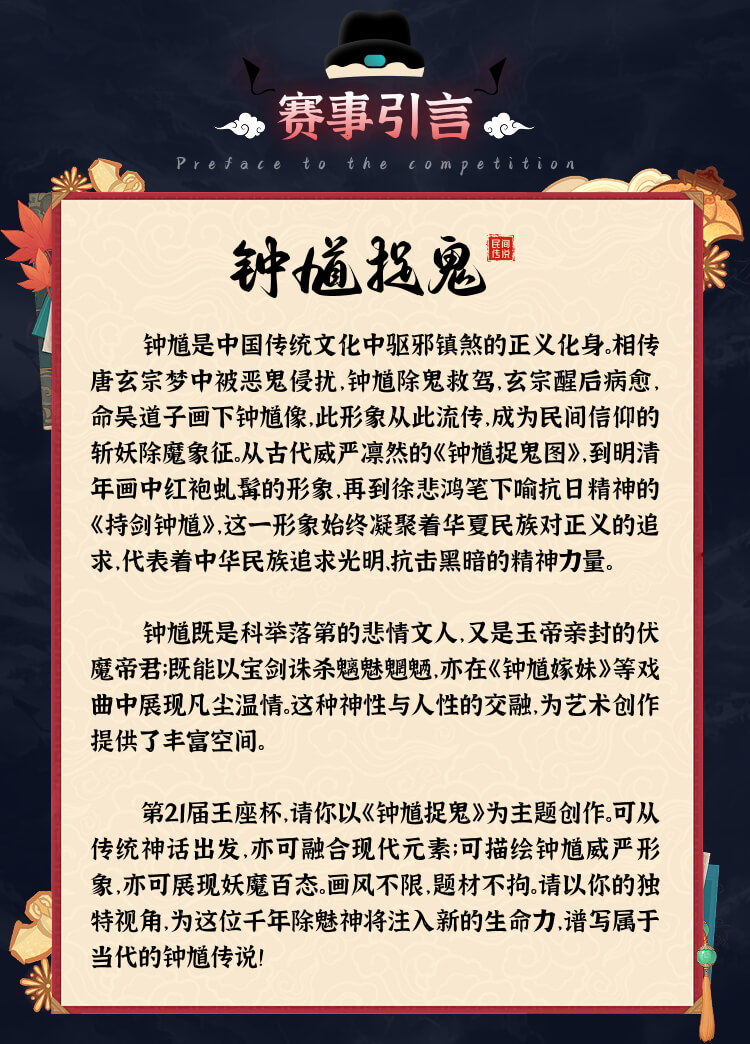 赛事引言

Preface to the competition

钟馗捉鬼

民间传说

钟馗是中国传统文化中驱邪镇煞的正义化身。相传唐玄宗梦中被恶鬼侵扰，钟馗除鬼救驾，玄宗醒后病愈，命吴道子画下钟馗像，此形象从此流传，成为民间信仰的斩妖除魔象征。从古代威严凛然的《钟馗捉鬼图》，到明清年画中红袍虬髯的形象，再到徐悲鸿笔下喻抗日精神的《持剑钟馗》，这一形象始终凝聚着华夏民族对正义的追求，代表着中华民族追求光明，抗击黑暗的精神力量。

钟馗既是科举落第的悲情文人，又是玉帝亲封的伏魔帝君；既能以宝剑诛杀魑魅魍魉，亦在《钟馗嫁妹》等戏曲中展现凡尘温情。这种神性与人性的交融，为艺术创作提供了丰富空间。

第21届王座杯，请你以《钟馗捉鬼》为主题创作。可从传统神话出发，亦可融合现代元素；可描绘钟馗威严形象，亦可展现妖魔百态。画风不限，题材不拘。请以你的独特视角，为这位千年除魅神将注入新的生命力，谱写属于当代的钟馗传说！